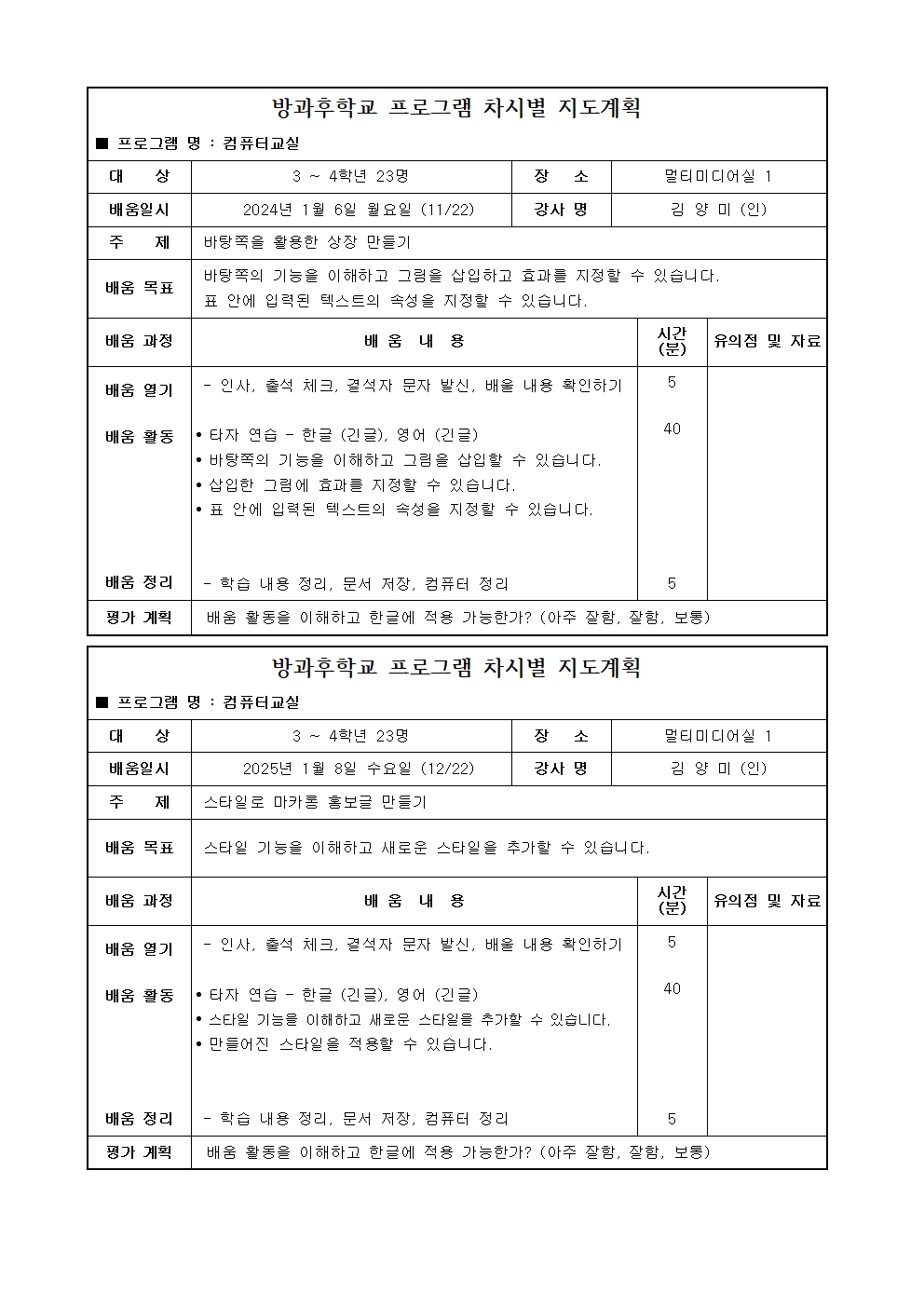 방과후학교 프로그램 차시별 지도계획

■ 프로그램 명 : 컴퓨터교실

| 대 상 | 3 ~ 4학년 23명 | 장 소 | 멀티미디어실 1 |
|---|---|---|---|
| 배움일시 | 2024년 1월 6일 월요일 (11/22) | 강사 명 | 김 양 미 (인) |
| 주 제 | 바탕쪽을 활용한 상장 만들기 | | |
| 배움 목표 | 바탕쪽의 기능을 이해하고 그림을 삽입하고 효과를 지정할 수 있습니다. 표 안에 입력된 텍스트의 속성을 지정할 수 있습니다. | | |

| 배움 과정 | 배 움 내 용 | 시간 (분) | 유의점 및 자료 |
|---|---|---|---|
| 배움 열기 | - 인사, 출석 체크, 결석자 문자 발신, 배울 내용 확인하기 | 5 | |
| 배움 활동 | • 타자 연습 - 한글 (긴글), 영어 (긴글) • 바탕쪽의 기능을 이해하고 그림을 삽입할 수 있습니다. • 삽입한 그림에 효과를 지정할 수 있습니다. • 표 안에 입력된 텍스트의 속성을 지정할 수 있습니다. | 40 | |
| 배움 정리 | - 학습 내용 정리, 문서 저장, 컴퓨터 정리 | 5 | |
| 평가 계획 | 배움 활동을 이해하고 한글에 적용 가능한가? (아주 잘함, 잘함, 보통) | | |

방과후학교 프로그램 차시별 지도계획

■ 프로그램 명 : 컴퓨터교실

| 대 상 | 3 ~ 4학년 23명 | 장 소 | 멀티미디어실 1 |
|---|---|---|---|
| 배움일시 | 2025년 1월 8일 수요일 (12/22) | 강사 명 | 김 양 미 (인) |
| 주 제 | 스타일로 마카롱 홍보글 만들기 | | |
| 배움 목표 | 스타일 기능을 이해하고 새로운 스타일을 추가할 수 있습니다. | | |

| 배움 과정 | 배 움 내 용 | 시간 (분) | 유의점 및 자료 |
|---|---|---|---|
| 배움 열기 | - 인사, 출석 체크, 결석자 문자 발신, 배울 내용 확인하기 | 5 | |
| 배움 활동 | • 타자 연습 - 한글 (긴글), 영어 (긴글) • 스타일 기능을 이해하고 새로운 스타일을 추가할 수 있습니다. • 만들어진 스타일을 적용할 수 있습니다. | 40 | |
| 배움 정리 | - 학습 내용 정리, 문서 저장, 컴퓨터 정리 | 5 | |
| 평가 계획 | 배움 활동을 이해하고 한글에 적용 가능한가? (아주 잘함, 잘함, 보통) | | |